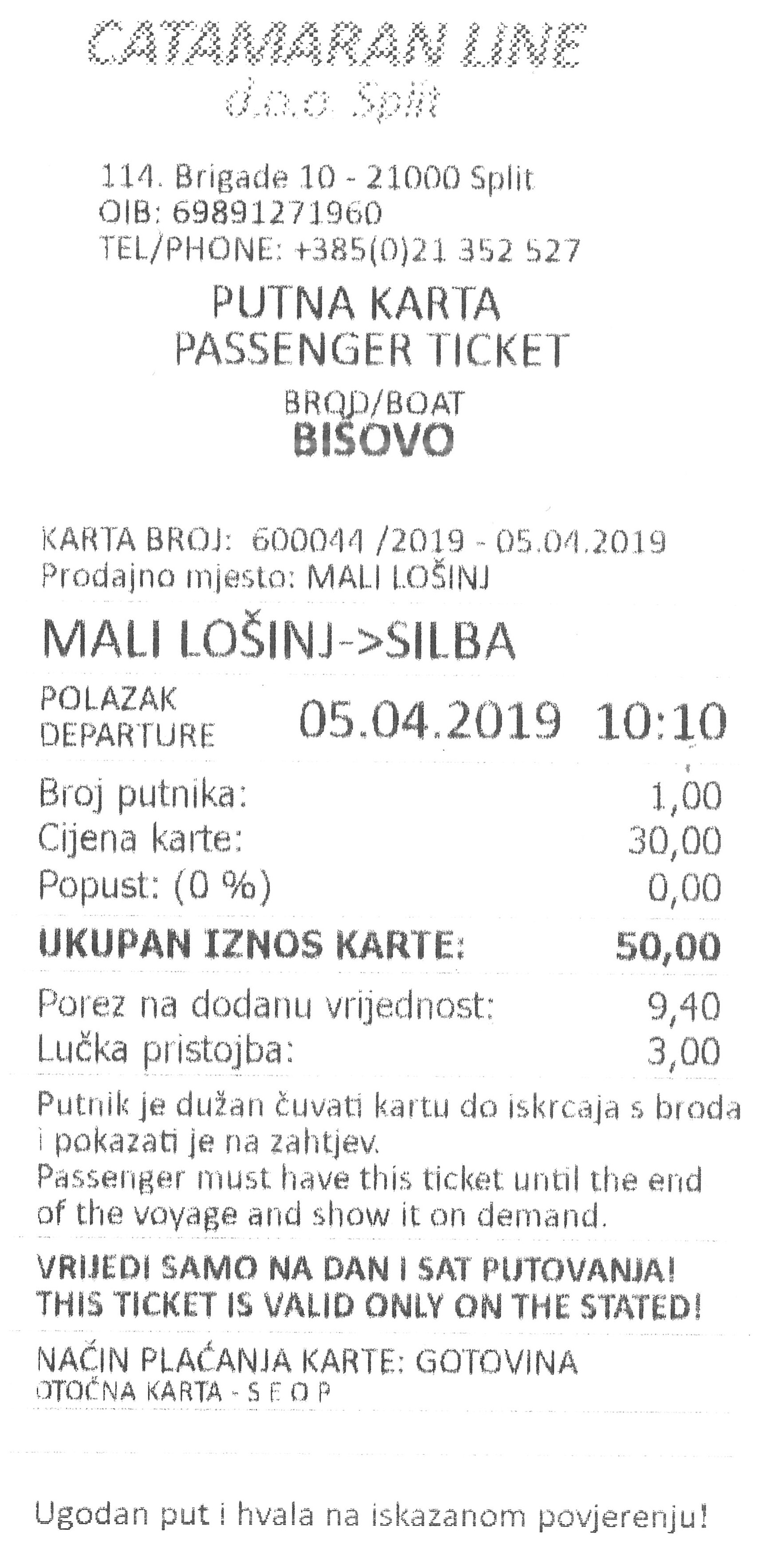 CATAMARAN LINE
d.o.o. Split

114. Brigade 10 - 21000 Split
OIB: 69891271960
TEL/PHONE: +385(0)21 352 527

PUTNA KARTA
PASSENGER TICKET

BROD/BOAT
BIŠOVO

KARTA BROJ: 600044 /2019 - 05.04.2019
Prodajno mjesto: MALI LOŠINJ

MALI LOŠINJ->SILBA

POLAZAK
DEPARTURE 05.04.2019 10:10

Broj putnika: 1,00
Cijena karte: 30,00
Popust: (0 %) 0,00

UKUPAN IZNOS KARTE: 50,00

Porez na dodanu vrijednost: 9,40
Lučka pristojba: 3,00

Putnik je dužan čuvati kartu do iskrcaja s broda i pokazati je na zahtjev.
Passenger must have this ticket until the end of the voyage and show it on demand.

VRIJEDI SAMO NA DAN I SAT PUTOVANJA!
THIS TICKET IS VALID ONLY ON THE STATED!

NAČIN PLAĆANJA KARTE: GOTOVINA
OTOČNA KARTA - S E O P

Ugodan put i hvala na iskazanom povjerenju!